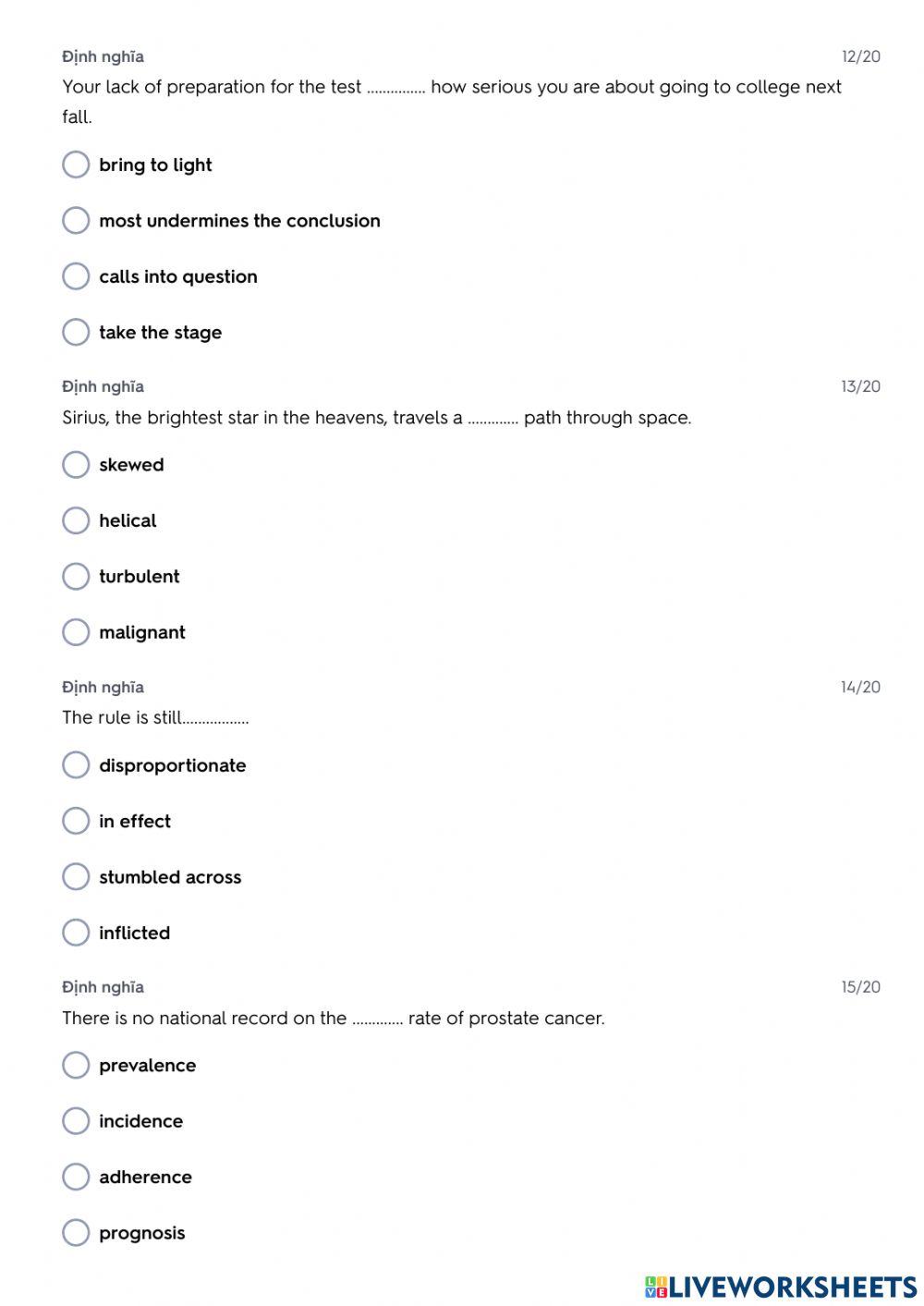 Định nghĩa
12/20
Your lack of preparation for the test ............... how serious you are about going to college next fall.

bring to light

most undermines the conclusion

calls into question

take the stage

Định nghĩa
13/20
Sirius, the brightest star in the heavens, travels a ............. path through space.

skewed

helical

turbulent

malignant

Định nghĩa
14/20
The rule is still.................

disproportionate

in effect

stumbled across

inflicted

Định nghĩa
15/20
There is no national record on the ............. rate of prostate cancer.

prevalence

incidence

adherence

prognosis

LIVEWORKSHEETS